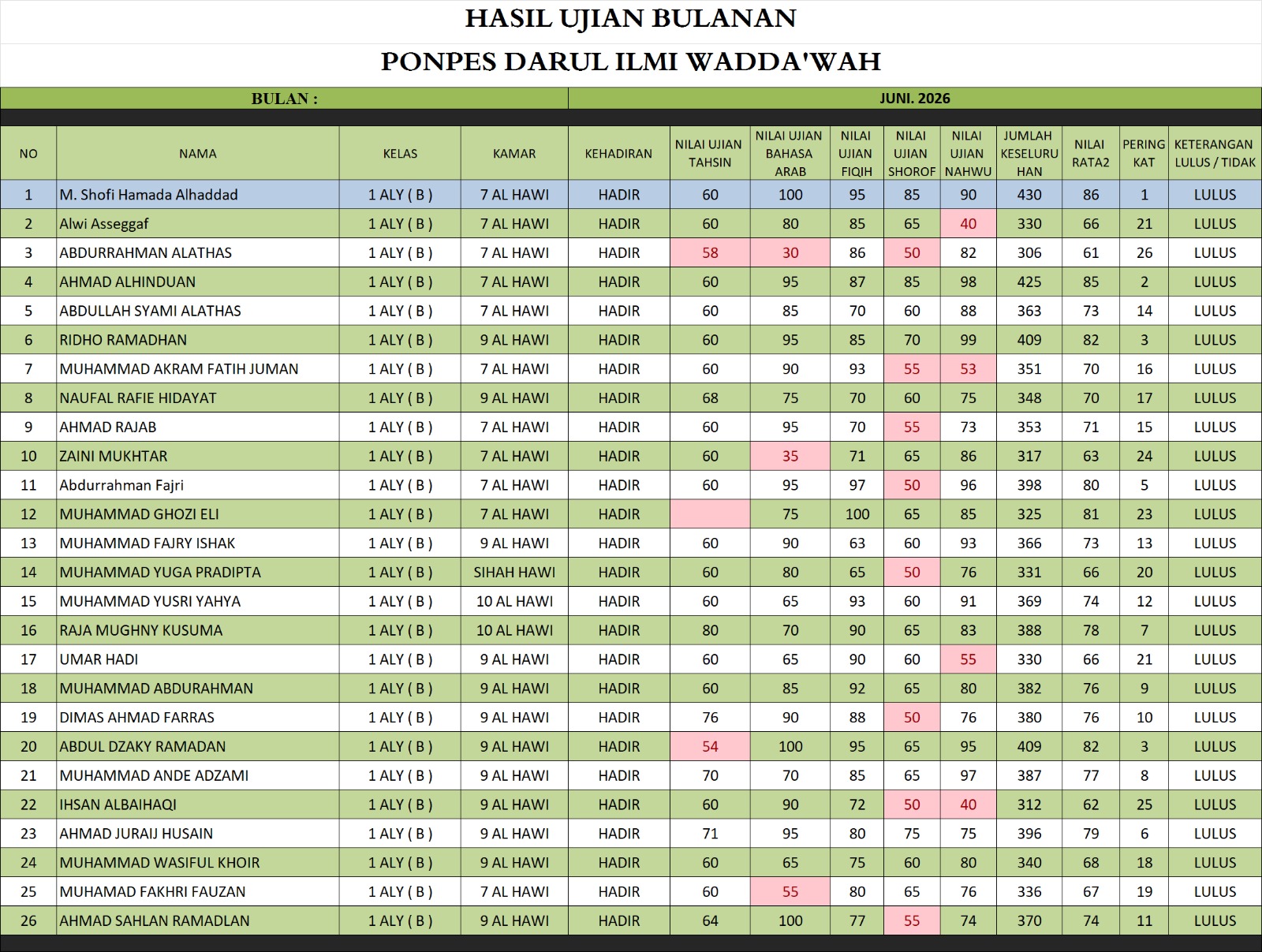 HASIL UJIAN BULANAN

PONPES DARUL ILMI WADDA'WAH

BULAN : JUNI. 2026

| NO | NAMA | KELAS | KAMAR | KEHADIRAN | NILAI UJIAN TAHSIN | NILAI UJIAN BAHASA ARAB | NILAI UJIAN FIQIH | NILAI UJIAN SHOROF | NILAI UJIAN NAHWU | JUMLAH KESELURUHAN | NILAI RATA2 | PERINGKAT | KETERANGAN LULUS / TIDAK |
|---|---|---|---|---|---|---|---|---|---|---|---|---|---|
| 1 | M. Shofi Hamada Alhaddad | 1 ALY ( B ) | 7 AL HAWI | HADIR | 60 | 100 | 95 | 85 | 90 | 430 | 86 | 1 | LULUS |
| 2 | Alwi Asseggaf | 1 ALY ( B ) | 7 AL HAWI | HADIR | 60 | 80 | 85 | 65 | 40 | 330 | 66 | 21 | LULUS |
| 3 | ABDURRAHMAN ALATHAS | 1 ALY ( B ) | 7 AL HAWI | HADIR | 58 | 30 | 86 | 50 | 82 | 306 | 61 | 26 | LULUS |
| 4 | AHMAD ALHINDUAN | 1 ALY ( B ) | 7 AL HAWI | HADIR | 60 | 95 | 87 | 85 | 98 | 425 | 85 | 2 | LULUS |
| 5 | ABDULLAH SYAMI ALATHAS | 1 ALY ( B ) | 7 AL HAWI | HADIR | 60 | 85 | 70 | 60 | 88 | 363 | 73 | 14 | LULUS |
| 6 | RIDHO RAMADHAN | 1 ALY ( B ) | 9 AL HAWI | HADIR | 60 | 95 | 85 | 70 | 99 | 409 | 82 | 3 | LULUS |
| 7 | MUHAMMAD AKRAM FATIH JUMAN | 1 ALY ( B ) | 7 AL HAWI | HADIR | 60 | 90 | 93 | 55 | 53 | 351 | 70 | 16 | LULUS |
| 8 | NAUFAL RAFIE HIDAYAT | 1 ALY ( B ) | 9 AL HAWI | HADIR | 68 | 75 | 70 | 60 | 75 | 348 | 70 | 17 | LULUS |
| 9 | AHMAD RAJAB | 1 ALY ( B ) | 7 AL HAWI | HADIR | 60 | 95 | 70 | 55 | 73 | 353 | 71 | 15 | LULUS |
| 10 | ZAINI MUKHTAR | 1 ALY ( B ) | 7 AL HAWI | HADIR | 60 | 35 | 71 | 65 | 86 | 317 | 63 | 24 | LULUS |
| 11 | Abdurrahman Fajri | 1 ALY ( B ) | 7 AL HAWI | HADIR | 60 | 95 | 97 | 50 | 96 | 398 | 80 | 5 | LULUS |
| 12 | MUHAMMAD GHOZI ELI | 1 ALY ( B ) | 7 AL HAWI | HADIR |  | 75 | 100 | 65 | 85 | 325 | 81 | 23 | LULUS |
| 13 | MUHAMMAD FAJRY ISHAK | 1 ALY ( B ) | 9 AL HAWI | HADIR | 60 | 90 | 63 | 60 | 93 | 366 | 73 | 13 | LULUS |
| 14 | MUHAMMAD YUGA PRADIPTA | 1 ALY ( B ) | SIHAH HAWI | HADIR | 60 | 80 | 65 | 50 | 76 | 331 | 66 | 20 | LULUS |
| 15 | MUHAMMAD YUSRI YAHYA | 1 ALY ( B ) | 10 AL HAWI | HADIR | 60 | 65 | 93 | 60 | 91 | 369 | 74 | 12 | LULUS |
| 16 | RAJA MUGHNY KUSUMA | 1 ALY ( B ) | 10 AL HAWI | HADIR | 80 | 70 | 90 | 65 | 83 | 388 | 78 | 7 | LULUS |
| 17 | UMAR HADI | 1 ALY ( B ) | 9 AL HAWI | HADIR | 60 | 65 | 90 | 60 | 55 | 330 | 66 | 21 | LULUS |
| 18 | MUHAMMAD ABDURAHMAN | 1 ALY ( B ) | 9 AL HAWI | HADIR | 60 | 85 | 92 | 65 | 80 | 382 | 76 | 9 | LULUS |
| 19 | DIMAS AHMAD FARRAS | 1 ALY ( B ) | 9 AL HAWI | HADIR | 76 | 90 | 88 | 50 | 76 | 380 | 76 | 10 | LULUS |
| 20 | ABDUL DZAKY RAMADAN | 1 ALY ( B ) | 9 AL HAWI | HADIR | 54 | 100 | 95 | 65 | 95 | 409 | 82 | 3 | LULUS |
| 21 | MUHAMMAD ANDE ADZAMI | 1 ALY ( B ) | 9 AL HAWI | HADIR | 70 | 70 | 85 | 65 | 97 | 387 | 77 | 8 | LULUS |
| 22 | IHSAN ALBAIHAQI | 1 ALY ( B ) | 9 AL HAWI | HADIR | 60 | 90 | 72 | 50 | 40 | 312 | 62 | 25 | LULUS |
| 23 | AHMAD JURAIJ HUSAIN | 1 ALY ( B ) | 9 AL HAWI | HADIR | 71 | 95 | 80 | 75 | 75 | 396 | 79 | 6 | LULUS |
| 24 | MUHAMMAD WASIFUL KHOIR | 1 ALY ( B ) | 9 AL HAWI | HADIR | 60 | 65 | 75 | 60 | 80 | 340 | 68 | 18 | LULUS |
| 25 | MUHAMAD FAKHRI FAUZAN | 1 ALY ( B ) | 7 AL HAWI | HADIR | 60 | 55 | 80 | 65 | 76 | 336 | 67 | 19 | LULUS |
| 26 | AHMAD SAHLAN RAMADLAN | 1 ALY ( B ) | 9 AL HAWI | HADIR | 64 | 100 | 77 | 55 | 74 | 370 | 74 | 11 | LULUS |